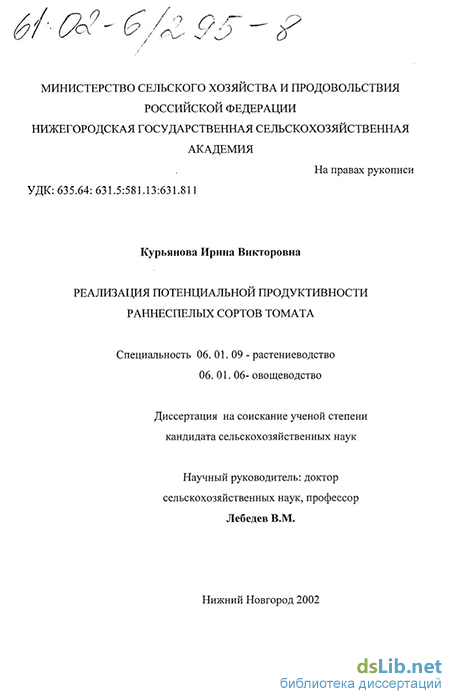 61:02-6/295-8

МИНИСТЕРСТВО СЕЛЬСКОГО ХОЗЯЙСТВА И ПРОДОВОЛЬСТВИЯ РОССИЙСКОЙ ФЕДЕРАЦИИ
НИЖЕГОРОДСКАЯ ГОСУДАРСТВЕННАЯ СЕЛЬСКОХОЗЯЙСТВЕННАЯ АКАДЕМИЯ

На правах рукописи

УДК: 635.64: 631.5:581.13:631.811

Курьянова Ирина Викторовна

РЕАЛИЗАЦИЯ ПОТЕНЦИАЛЬНОЙ ПРОДУКТИВНОСТИ РАННЕСПЕЛЫХ СОРТОВ ТОМАТА

Специальность 06. 01. 09 - растениеводство
06. 01. 06- овощеводство

Диссертация на соискание ученой степени кандидата сельскохозяйственных наук

Научный руководитель: доктор сельскохозяйственных наук, профессор
Лебедев В.М.

Нижний Новгород 2002

dsLib.net
библиотека диссертаций